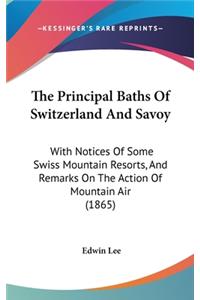 —KESSINGER'S RARE REPRINTS—

The Principal Baths Of Switzerland And Savoy

With Notices Of Some Swiss Mountain Resorts, And Remarks On The Action Of Mountain Air (1865)

Edwin Lee